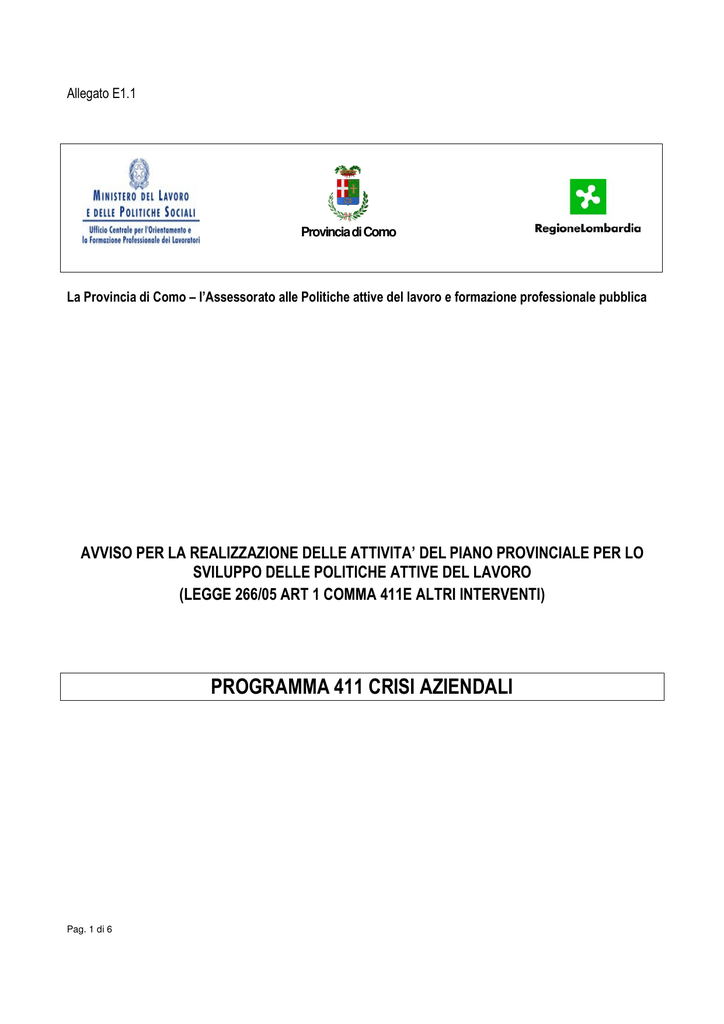 Allegato E1.1

MINISTERO DEL LAVORO
E DELLE POLITICHE SOCIALI
Ufficio Centrale per l'Orientamento e
la Formazione Professionale dei Lavoratori

Provincia di Como

RegioneLombardia

La Provincia di Como – l'Assessorato alle Politiche attive del lavoro e formazione professionale pubblica

AVVISO PER LA REALIZZAZIONE DELLE ATTIVITA' DEL PIANO PROVINCIALE PER LO SVILUPPO DELLE POLITICHE ATTIVE DEL LAVORO
(LEGGE 266/05 ART 1 COMMA 411E ALTRI INTERVENTI)

PROGRAMMA 411 CRISI AZIENDALI

Pag. 1 di 6